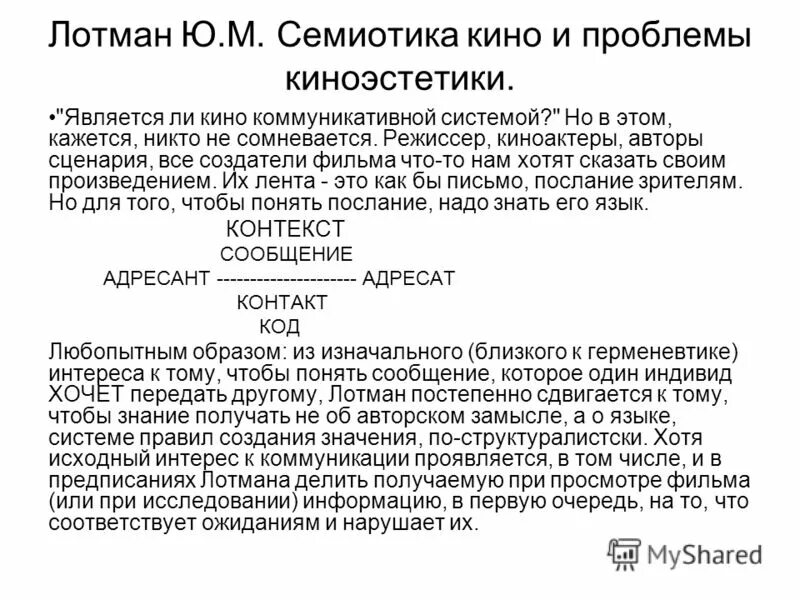 Лотман Ю.М. Семиотика кино и проблемы киноэстетики.

•"Является ли кино коммуникативной системой?" Но в этом, кажется, никто не сомневается. Режиссер, киноактеры, авторы сценария, все создатели фильма что-то нам хотят сказать своим произведением. Их лента - это как бы письмо, послание зрителям. Но для того, чтобы понять послание, надо знать его язык.

КОНТЕКСТ
СООБЩЕНИЕ
АДРЕСАНТ --------------------- АДРЕСАТ
КОНТАКТ
КОД

Любопытным образом: из изначального (близкого к герменевтике) интереса к тому, чтобы понять сообщение, которое один индивид ХОЧЕТ передать другому, Лотман постепенно сдвигается к тому, чтобы знание получать не об авторском замысле, а о языке, системе правил создания значения, по-структуралистски. Хотя исходный интерес к коммуникации проявляется, в том числе, и в предписаниях Лотмана делить получаемую при просмотре фильма (или при исследовании) информацию, в первую очередь, на то, что соответствует ожиданиям и нарушает их.

MyShared